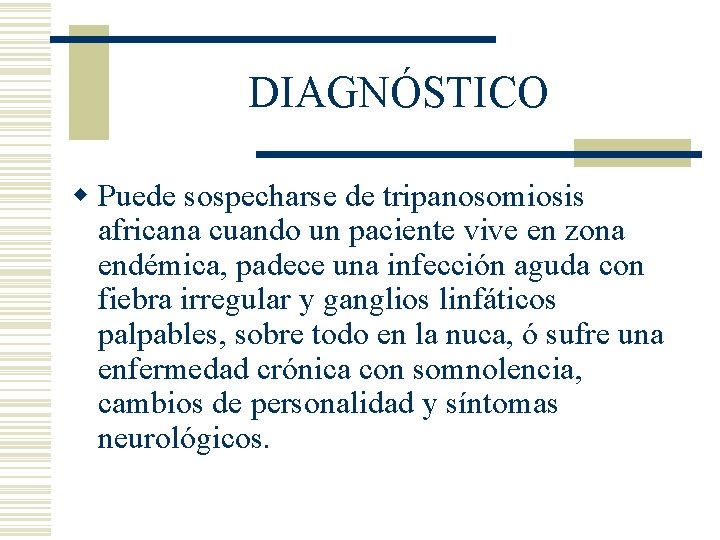 DIAGNÓSTICO

Puede sospecharse de tripanosomiosis africana cuando un paciente vive en zona endémica, padece una infección aguda con fiebra irregular y ganglios linfáticos palpables, sobre todo en la nuca, ó sufre una enfermedad crónica con somnolencia, cambios de personalidad y síntomas neurológicos.